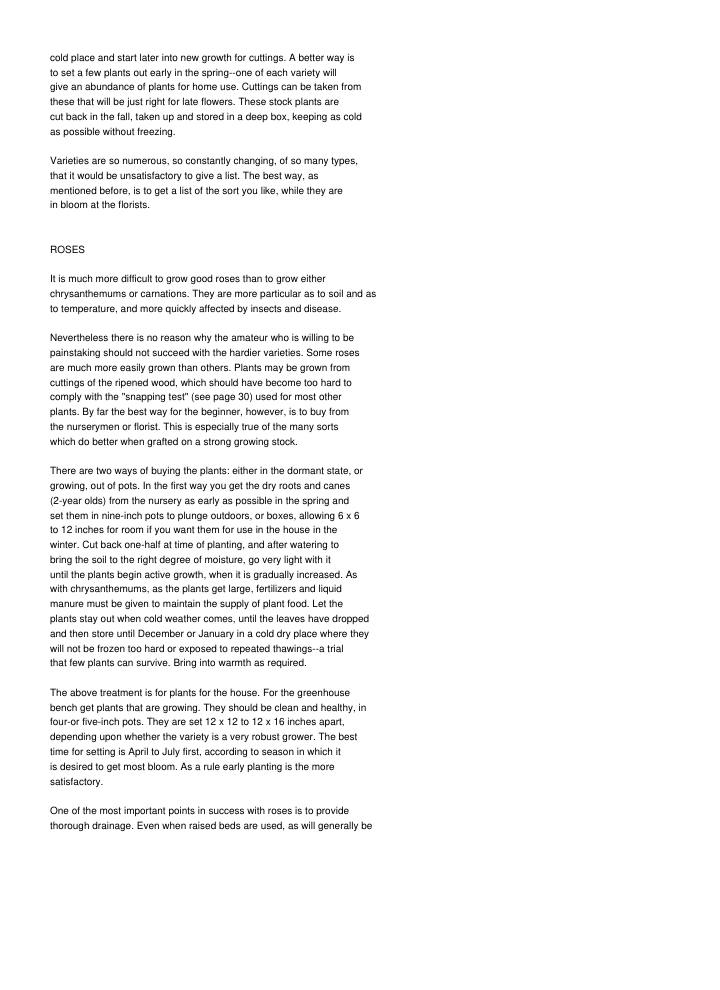 cold place and start later into new growth for cuttings. A better way is to set a few plants out early in the spring--one of each variety will give an abundance of plants for home use. Cuttings can be taken from these that will be just right for late flowers. These stock plants are cut back in the fall, taken up and stored in a deep box, keeping as cold as possible without freezing.

Varieties are so numerous, so constantly changing, of so many types, that it would be unsatisfactory to give a list. The best way, as mentioned before, is to get a list of the sort you like, while they are in bloom at the florists.

ROSES

It is much more difficult to grow good roses than to grow either chrysanthemums or carnations. They are more particular as to soil and as to temperature, and more quickly affected by insects and disease.

Nevertheless there is no reason why the amateur who is willing to be painstaking should not succeed with the hardier varieties. Some roses are much more easily grown than others. Plants may be grown from cuttings of the ripened wood, which should have become too hard to comply with the "snapping test" (see page 30) used for most other plants. By far the best way for the beginner, however, is to buy from the nurserymen or florist. This is especially true of the many sorts which do better when grafted on a strong growing stock.

There are two ways of buying the plants: either in the dormant state, or growing, out of pots. In the first way you get the dry roots and canes (2-year olds) from the nursery as early as possible in the spring and set them in nine-inch pots to plunge outdoors, or boxes, allowing 6 x 6 to 12 inches for room if you want them for use in the house in the winter. Cut back one-half at time of planting, and after watering to bring the soil to the right degree of moisture, go very light with it until the plants begin active growth, when it is gradually increased. As with chrysanthemums, as the plants get large, fertilizers and liquid manure must be given to maintain the supply of plant food. Let the plants stay out when cold weather comes, until the leaves have dropped and then store until December or January in a cold dry place where they will not be frozen too hard or exposed to repeated thawings--a trial that few plants can survive. Bring into warmth as required.

The above treatment is for plants for the house. For the greenhouse bench get plants that are growing. They should be clean and healthy, in four-or five-inch pots. They are set 12 x 12 to 12 x 16 inches apart, depending upon whether the variety is a very robust grower. The best time for setting is April to July first, according to season in which it is desired to get most bloom. As a rule early planting is the more satisfactory.

One of the most important points in success with roses is to provide thorough drainage. Even when raised beds are used, as will generally be